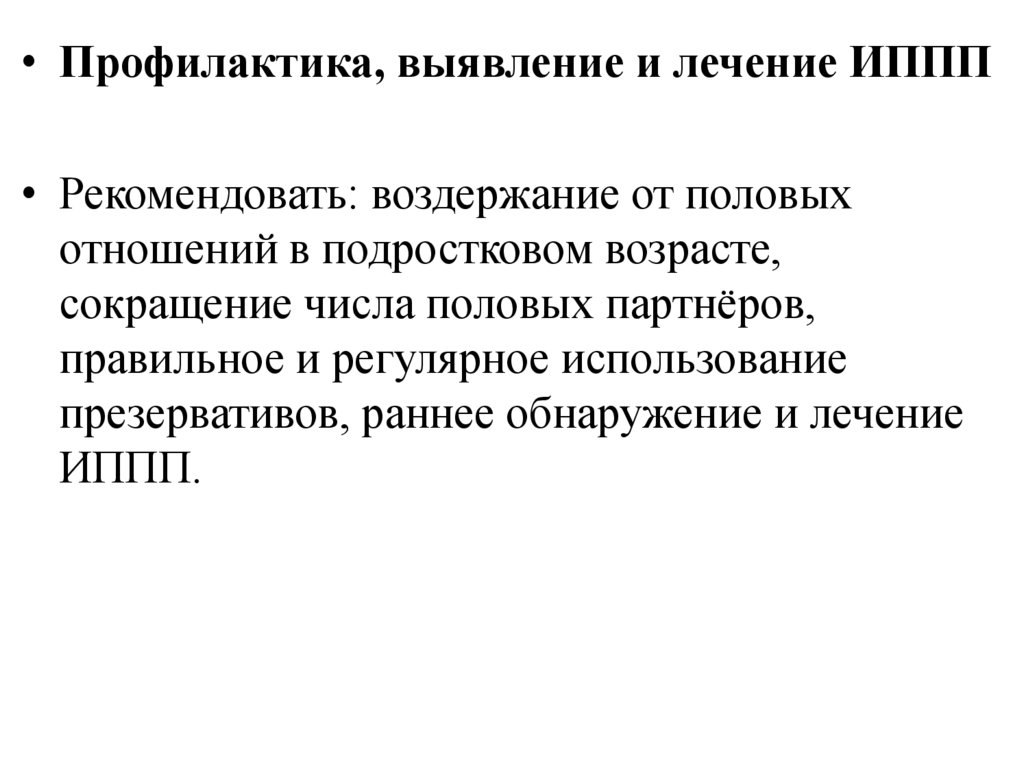 • Профилактика, выявление и лечение ИППП

• Рекомендовать: воздержание от половых отношений в подростковом возрасте, сокращение числа половых партнёров, правильное и регулярное использование презервативов, раннее обнаружение и лечение ИППП.